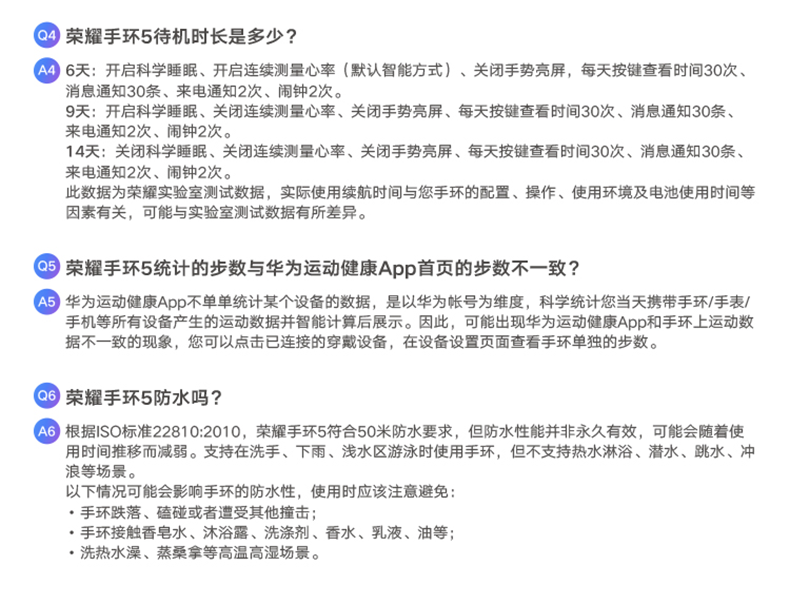 Q4 荣耀手环5待机时长是多少？

A4 6天：开启科学睡眠、开启连续测量心率（默认智能方式）、关闭手势亮屏，每天按键查看时间30次、消息通知30条、来电通知2次、闹钟2次。
9天：开启科学睡眠、关闭连续测量心率、关闭手势亮屏、每天按键查看时间30次、消息通知30条、来电通知2次、闹钟2次。
14天：关闭科学睡眠、关闭连续测量心率、关闭手势亮屏、每天按键查看时间30次、消息通知30条、来电通知2次、闹钟2次。
此数据为荣耀实验室测试数据，实际使用续航时间与您手环的配置、操作、使用环境及电池使用时间等因素有关，可能与实验室测试数据有所差异。

Q5 荣耀手环5统计的步数与华为运动健康App首页的步数不一致？

A5 华为运动健康App不单单统计某个设备的数据，是以华为帐号为维度，科学统计您当天携带手环/手表/手机等所有设备产生的运动数据并智能计算后展示。因此，可能出现华为运动健康App和手环上运动数据不一致的现象，您可以点击已连接的穿戴设备，在设备设置页面查看手环单独的步数。

Q6 荣耀手环5防水吗？

A6 根据ISO标准22810:2010，荣耀手环5符合50米防水要求，但防水性能并非永久有效，可能会随着使用时间推移而减弱。支持在洗手、下雨、浅水区游泳时使用手环，但不支持热水淋浴、潜水、跳水、冲浪等场景。
以下情况可能会影响手环的防水性，使用时应该注意避免：
• 手环跌落、磕碰或者遭受其他撞击；
• 手环接触香皂水、沐浴露、洗涤剂、香水、乳液、油等；
• 洗热水澡、蒸桑拿等高温高湿场景。